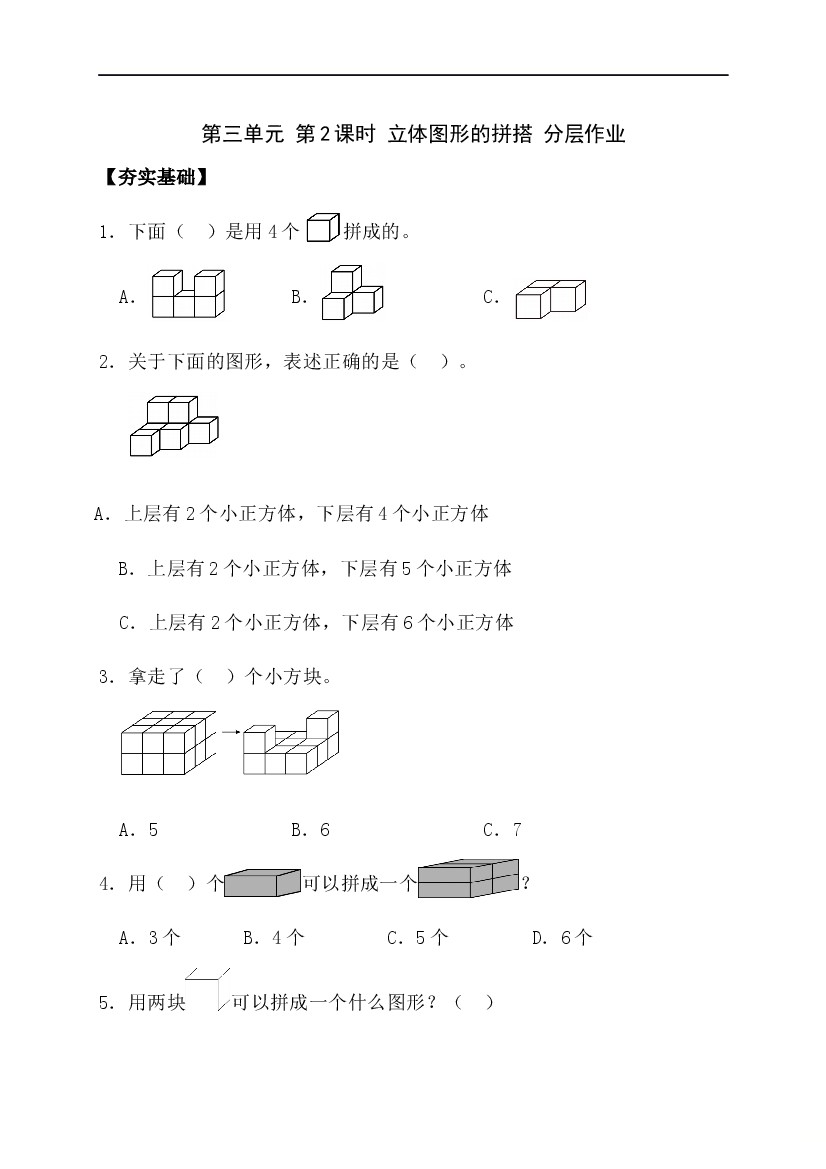 第三单元 第2课时 立体图形的拼搭 分层作业

【夯实基础】

1．下面（ ）是用4个拼成的。

A． B． C．

2．关于下面的图形，表述正确的是（ ）。

A．上层有2个小正方体，下层有4个小正方体

B．上层有2个小正方体，下层有5个小正方体

C．上层有2个小正方体，下层有6个小正方体

3．拿走了（ ）个小方块。

A．5 B．6 C．7

4．用（ ）个可以拼成一个？

A．3个 B．4个 C．5个 D．6个

5．用两块可以拼成一个什么图形？（ ）